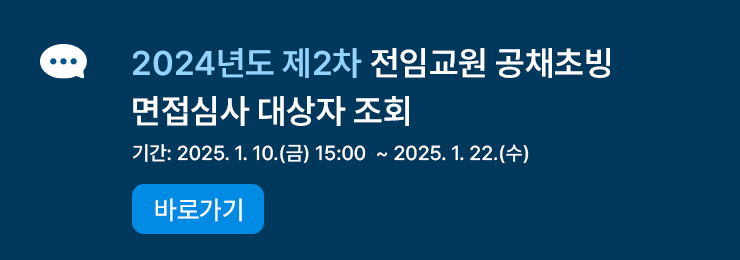 2024년도 제2차 전임교원 공채초빙 면접심사 대상자 조회

기간: 2025. 1. 10.(금) 15:00 ~ 2025. 1. 22.(수)

바로가기